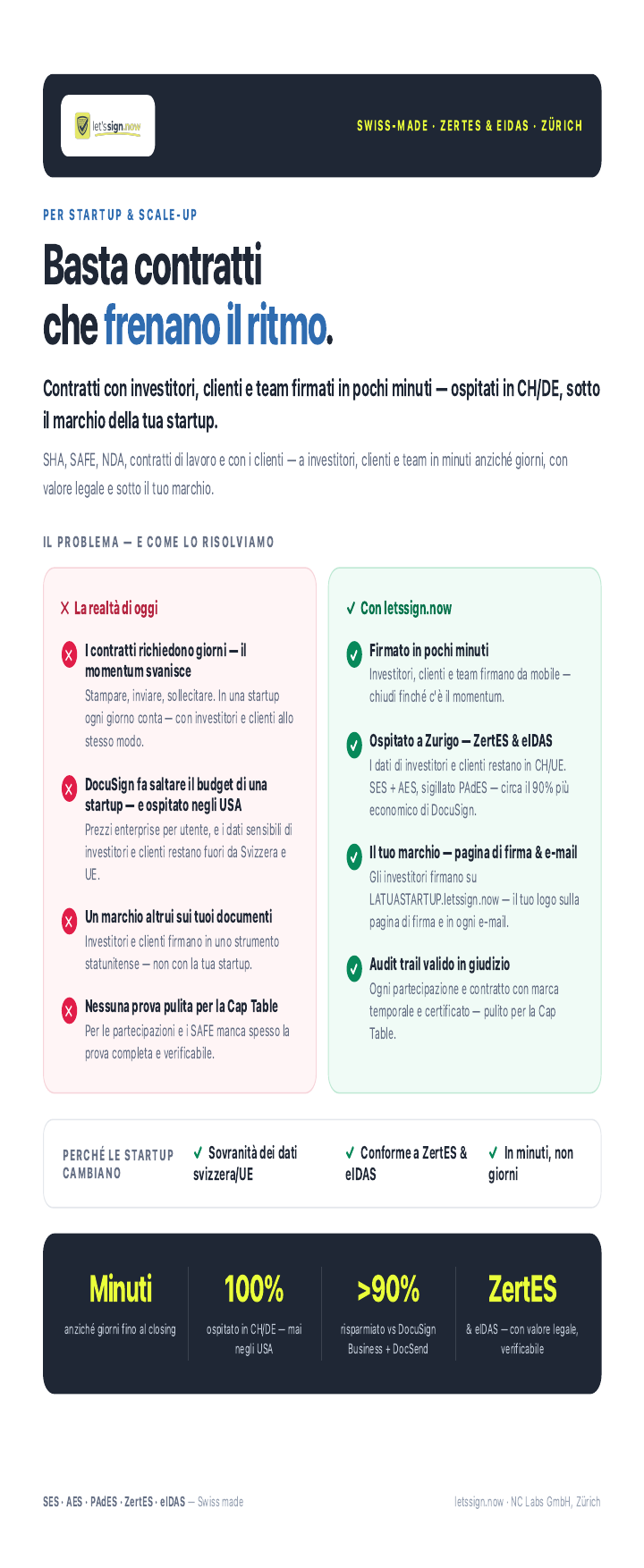 let'ssign.now

SWISS-MADE · ZERTES & EIDAS · ZÜRICH

PER STARTUP & SCALE-UP

Basta contratti che frenano il ritmo.

Contratti con investitori, clienti e team firmati in pochi minuti — ospitati in CH/DE, sotto il marchio della tua startup.

SHA, SAFE, NDA, contratti di lavoro e con i clienti — a investitori, clienti e team in minuti anziché giorni, con valore legale e sotto il tuo marchio.

IL PROBLEMA — E COME LO RISOLVIAMO

X La realtà di oggi

I contratti richiedono giorni — il momentum svanisce
Stampare, inviare, sollecitare. In una startup ogni giorno conta — con investitori e clienti allo stesso modo.

DocuSign fa saltare il budget di una startup — e ospitato negli USA
Prezzi enterprise per utente, e i dati sensibili di investitori e clienti restano fuori da Svizzera e UE.

Un marchio altrui sui tuoi documenti
Investitori e clienti firmano in uno strumento statunitense — non con la tua startup.

Nessuna prova pulita per la Cap Table
Per le partecipazioni e i SAFE manca spesso la prova completa e verificabile.

✓ Con letssign.now

Firmato in pochi minuti
Investitori, clienti e team firmano da mobile — chiudi finché c'è il momentum.

Ospitato a Zurigo — ZertES & eIDAS
I dati di investitori e clienti restano in CH/UE. SES + AES, sigillato PAdES — circa il 90% più economico di DocuSign.

Il tuo marchio — pagina di firma & e-mail
Gli investitori firmano su LATUASTARTUP.letssign.now — il tuo logo sulla pagina di firma e in ogni e-mail.

Audit trail valido in giudizio
Ogni partecipazione e contratto con marca temporale e certificato — pulito per la Cap Table.

PERCHÉ LE STARTUP CAMBIANO
✓ Sovranità dei dati svizzera/UE
✓ Conforme a ZertES & eIDAS
✓ In minuti, non giorni

Minuti
anziché giorni fino al closing

100%
ospitato in CH/DE — mai negli USA

>90%
risparmiato vs DocuSign Business + DocSend

ZertES
& eIDAS — con valore legale, verificabile

SES · AES · PAdES · ZertES · eIDAS — Swiss made

letssign.now · NC Labs GmbH, Zürich